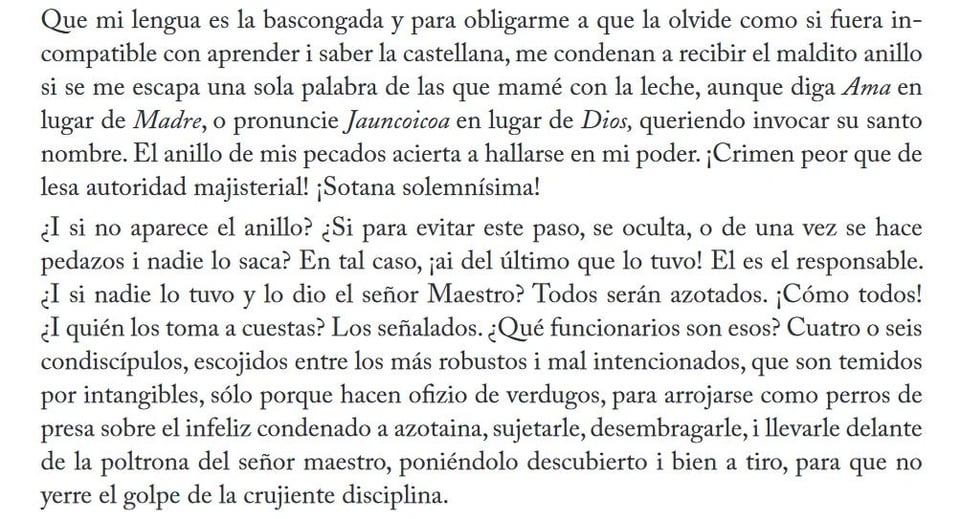 Que mi lengua es la bascongada y para obligarme a que la olvide como si fuera incompatible con aprender i saber la castellana, me condenan a recibir el maldito anillo si se me escapa una sola palabra de las que mamé con la leche, aunque diga Ama en lugar de Madre, o pronuncie Jauncoicoa en lugar de Dios, queriendo invocar su santo nombre. El anillo de mis pecados acierta a hallarse en mi poder. ¡Crimen peor que de lesa autoridad majisterial! ¡Sotana solemnísima!

¿I si no aparece el anillo? ¿Si para evitar este paso, se oculta, o de una vez se hace pedazos i nadie lo saca? En tal caso, ¡ai del último que lo tuvo! El es el responsable. ¿I si nadie lo tuvo y lo dio el señor Maestro? Todos serán azotados. ¡Cómo todos! ¿I quién los toma a cuestas? Los señalados. ¿Qué funcionarios son esos? Cuatro o seis condiscípulos, escojidos entre los más robustos i mal intencionados, que son temidos por intangibles, sólo porque hacen ofizio de verdugos, para arrojarse como perros de presa sobre el infeliz condenado a azotaina, sujetarle, desembragarle, i llevarle delante de la poltrona del señor maestro, poniéndolo descubierto i bien a tiro, para que no yerre el golpe de la crujiente disciplina.